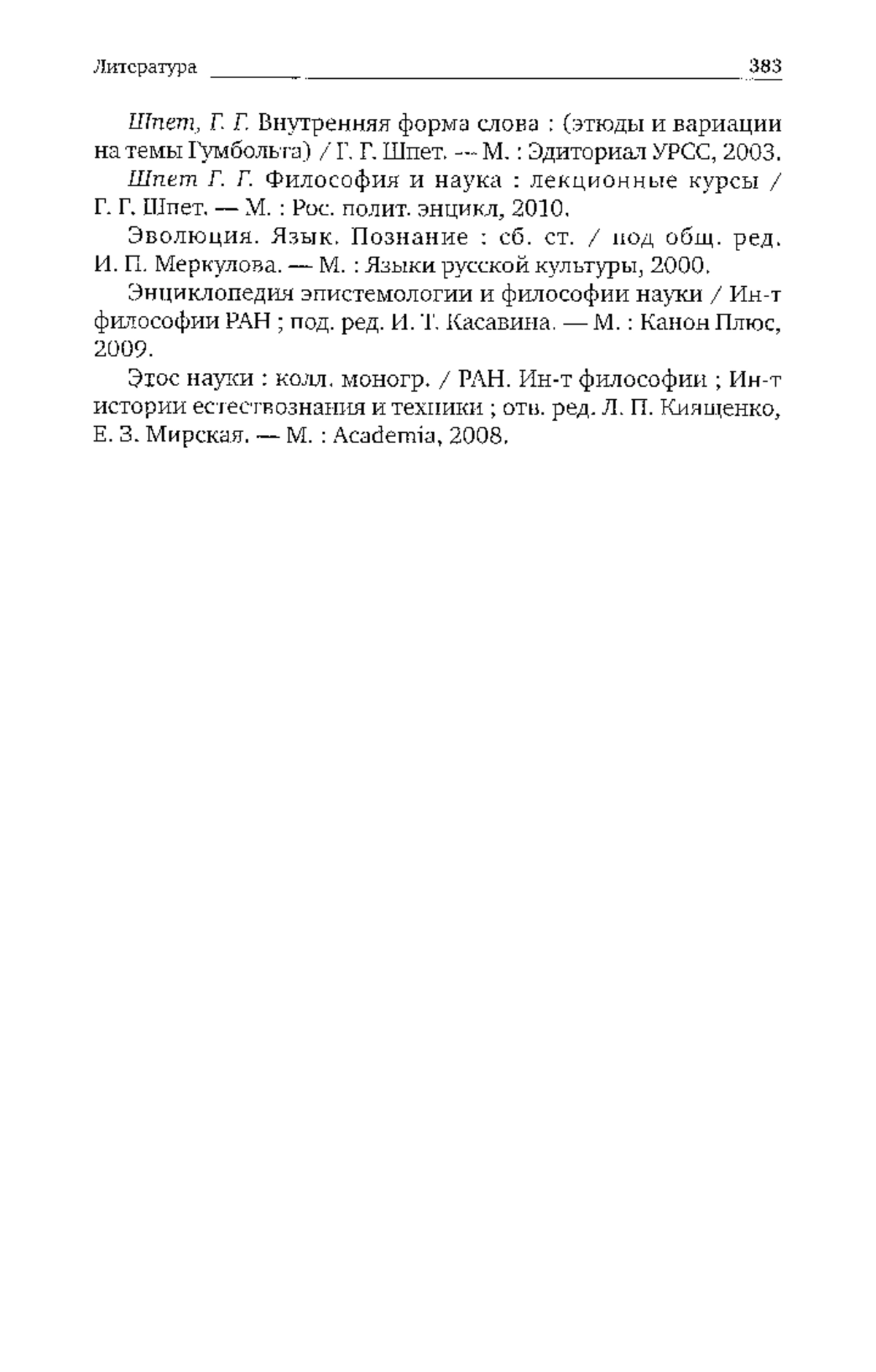 Литература 383

Шпет, Г. Г. Внутренняя форма слова : (этюды и вариации на темы Гумбольта) / Г. Г. Шпет. — М. : Эдиториал УРСС, 2003.

Шпет Г. Г. Философия и наука : лекционные курсы / Г. Г. Шпет. — М. : Рос. полит. энцикл, 2010.

Эволюция. Язык. Познание : сб. ст. / под общ. ред. И. П. Меркулова. — М. : Языки русской культуры, 2000.

Энциклопедия эпистемологии и философии науки / Ин-т философии РАН ; под. ред. И. Т. Касавина. — М. : Канон Плюс, 2009.

Этос науки : колл. моногр. / РАН. Ин-т философии ; Ин-т истории естествознания и техники ; отв. ред. Л. П. Киященко, Е. З. Мирская. — М. : Academia, 2008.